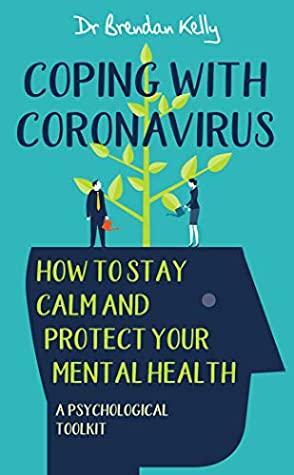 Dr Brendan Kelly

COPING WITH CORONAVIRUS

HOW TO STAY CALM AND PROTECT YOUR MENTAL HEALTH

A PSYCHOLOGICAL TOOLKIT